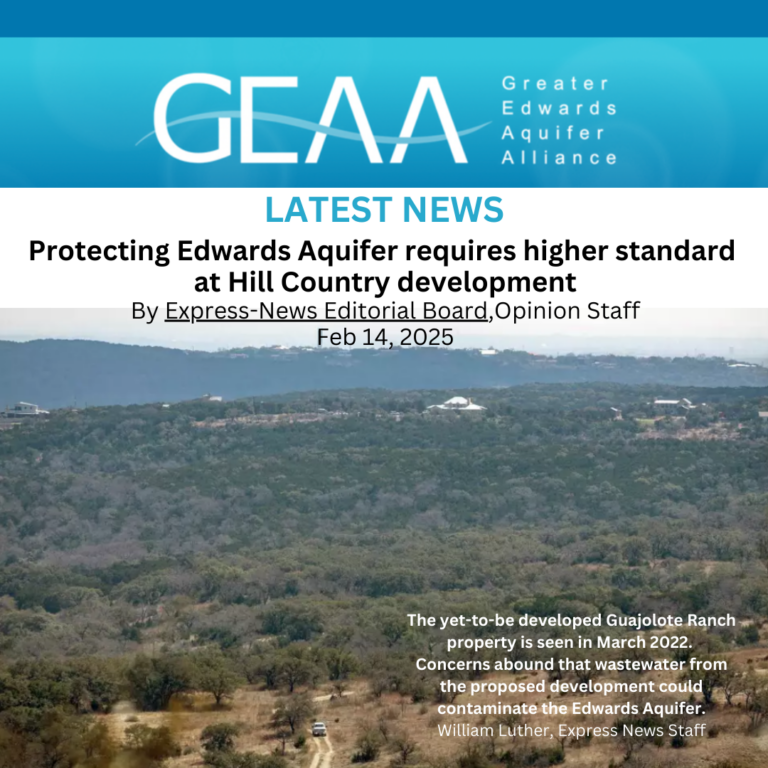 GEAA

Greater
Edwards
Aquifer
Alliance

LATEST NEWS

Protecting Edwards Aquifer requires higher standard at Hill Country development

By Express-News Editorial Board,Opinion Staff
Feb 14, 2025

The yet-to-be developed Guajolote Ranch property is seen in March 2022. Concerns abound that wastewater from the proposed development could contaminate the Edwards Aquifer.
William Luther, Express News Staff